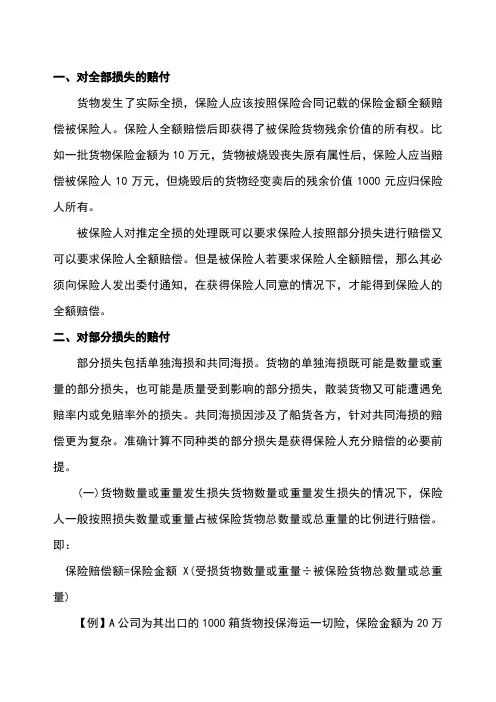 一、对全部损失的赔付

货物发生了实际全损，保险人应该按照保险合同记载的保险金额全额赔偿被保险人。保险人全额赔偿后即获得了被保险货物残余价值的所有权。比如一批货物保险金额为 10 万元，货物被烧毁丧失原有属性后，保险人应当赔偿被保险人 10 万元，但烧毁后的货物经变卖后的残余价值 1000 元应归保险人所有。

被保险人对推定全损的处理既可以要求保险人按照部分损失进行赔偿又可以要求保险人全额赔偿。但是被保险人若要求保险人全额赔偿，那么其必须向保险人发出委付通知，在获得保险人同意的情况下，才能得到保险人的全额赔偿。

二、对部分损失的赔付

部分损失包括单独海损和共同海损。货物的单独海损既可能是数量或重量的部分损失，也可能是质量受到影响的部分损失，散装货物又可能遭遇免赔率内或免赔率外的损失。共同海损因涉及了船货各方，针对共同海损的赔偿更为复杂。准确计算不同种类的部分损失是获得保险人充分赔偿的必要前提。

(一)货物数量或重量发生损失货物数量或重量发生损失的情况下，保险人一般按照损失数量或重量占被保险货物总数量或总重量的比例进行赔偿。即：

保险赔偿额=保险金额 X(受损货物数量或重量÷被保险货物总数量或总重量)

【例】A 公司为其出口的 1000 箱货物投保海运一切险，保险金额为 20 万